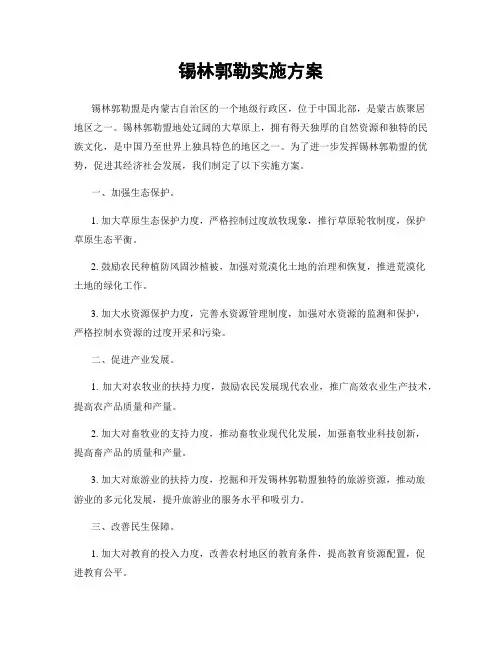 锡林郭勒实施方案

锡林郭勒盟是内蒙古自治区的一个地级行政区，位于中国北部，是蒙古族聚居地区之一。锡林郭勒盟地处辽阔的大草原上，拥有得天独厚的自然资源和独特的民族文化，是中国乃至世界上独具特色的地区之一。为了进一步发挥锡林郭勒盟的优势，促进其经济社会发展，我们制定了以下实施方案。

一、加强生态保护。

1. 加大草原生态保护力度，严格控制过度放牧现象，推行草原轮牧制度，保护草原生态平衡。

2. 鼓励农民种植防风固沙植被，加强对荒漠化土地的治理和恢复，推进荒漠化土地的绿化工作。

3. 加大水资源保护力度，完善水资源管理制度，加强对水资源的监测和保护，严格控制水资源的过度开采和污染。

二、促进产业发展。

1. 加大对农牧业的扶持力度，鼓励农民发展现代农业，推广高效农业生产技术，提高农产品质量和产量。

2. 加大对畜牧业的支持力度，推动畜牧业现代化发展，加强畜牧业科技创新，提高畜产品的质量和产量。

3. 加大对旅游业的扶持力度，挖掘和开发锡林郭勒盟独特的旅游资源，推动旅游业的多元化发展，提升旅游业的服务水平和吸引力。

三、改善民生保障。

1. 加大对教育的投入力度，改善农村地区的教育条件，提高教育资源配置，促进教育公平。